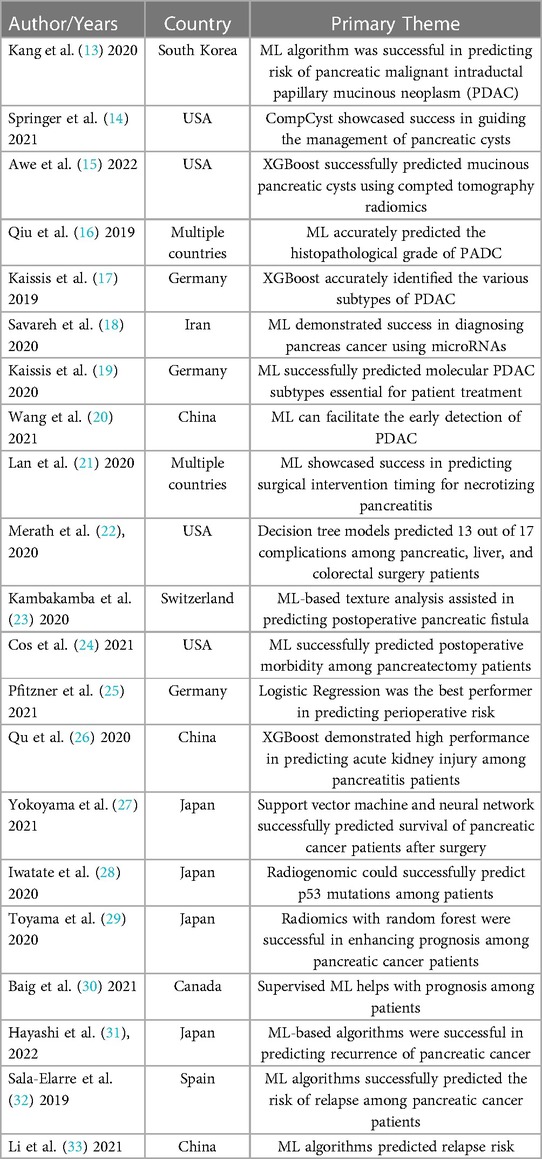 | Author/Years | Country | Primary Theme |
|---|---|---|
| Kang et al. (13) 2020 | South Korea | ML algorithm was successful in predicting risk of pancreatic malignant intraductal papillary mucinous neoplasm (PDAC) |
| Springer et al. (14) 2021 | USA | CompCyst showcased success in guiding the management of pancreatic cysts |
| Awe et al. (15) 2022 | USA | XGBoost successfully predicted mucinous pancreatic cysts using compted tomography radiomics |
| Qiu et al. (16) 2019 | Multiple countries | ML accurately predicted the histopathological grade of PADC |
| Kaissis et al. (17) 2019 | Germany | XGBoost accurately identified the various subtypes of PDAC |
| Savareh et al. (18) 2020 | Iran | ML demonstrated success in diagnosing pancreas cancer using microRNAs |
| Kaissis et al. (19) 2020 | Germany | ML successfully predicted molecular PDAC subtypes essential for patient treatment |
| Wang et al. (20) 2021 | China | ML can facilitate the early detection of PDAC |
| Lan et al. (21) 2020 | Multiple countries | ML showcased success in predicting surgical intervention timing for necrotizing pancreatitis |
| Merath et al. (22), 2020 | USA | Decision tree models predicted 13 out of 17 complications among pancreatic, liver, and colorectal surgery patients |
| Kambakamba et al. (23) 2020 | Switzerland | ML-based texture analysis assisted in predicting postoperative pancreatic fistula |
| Cos et al. (24) 2021 | USA | ML successfully predicted postoperative morbidity among pancreatectomy patients |
| Pfitzner et al. (25) 2021 | Germany | Logistic Regression was the best performer in predicting perioperative risk |
| Qu et al. (26) 2020 | China | XGBoost demonstrated high performance in predicting acute kidney injury among pancreatitis patients |
| Yokoyama et al. (27) 2021 | Japan | Support vector machine and neural network successfully predicted survival of pancreatic cancer patients after surgery |
| Iwatate et al. (28) 2020 | Japan | Radiogenomic could successfully predict p53 mutations among patients |
| Toyama et al. (29) 2020 | Japan | Radiomics with random forest were successful in enhancing prognosis among pancreatic cancer patients |
| Baig et al. (30) 2021 | Canada | Supervised ML helps with prognosis among patients |
| Hayashi et al. (31), 2022 | Japan | ML-based algorithms were successful in predicting recurrence of pancreatic cancer |
| Sala-Elarre et al. (32) 2019 | Spain | ML algorithms successfully predicted the risk of relapse among pancreatic cancer patients |
| Li et al. (33) 2021 | China | ML algorithms predicted relapse risk |